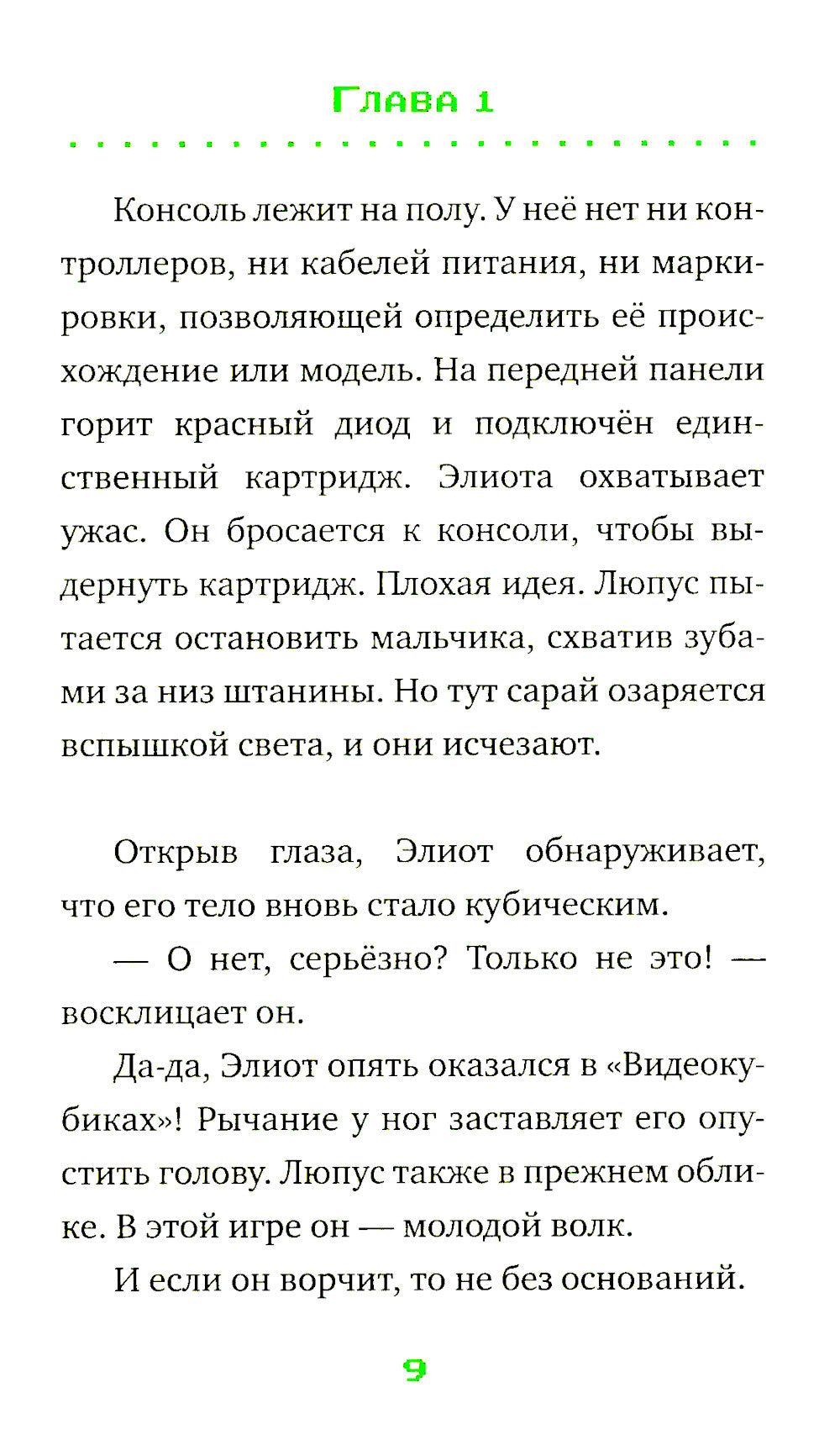 Глава 1

Консоль лежит на полу. У неё нет ни контроллеров, ни кабелей питания, ни маркировки, позволяющей определить её происхождение или модель. На передней панели горит красный диод и подключён единственный картридж. Элиота охватывает ужас. Он бросается к консоли, чтобы выдернуть картридж. Плохая идея. Люпус пытается остановить мальчика, схватив зубами за низ штанины. Но тут сарай озаряется вспышкой света, и они исчезают.

Открыв глаза, Элиот обнаруживает, что его тело вновь стало кубическим.

— О нет, серьёзно? Только не это! — восклицает он.

Да-да, Элиот опять оказался в «Видеокубиках»! Рычание у ног заставляет его опустить голову. Люпус также в прежнем облике. В этой игре он — молодой волк.

И если он ворчит, то не без оснований.

9